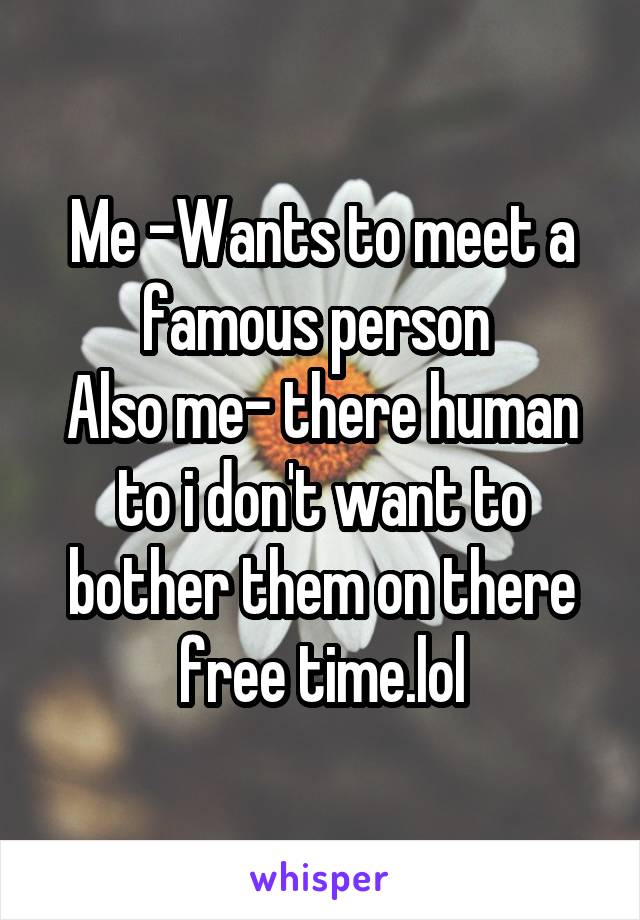 Me -Wants to meet a famous person
Also me- there human to i don't want to bother them on there free time.lol

whisper